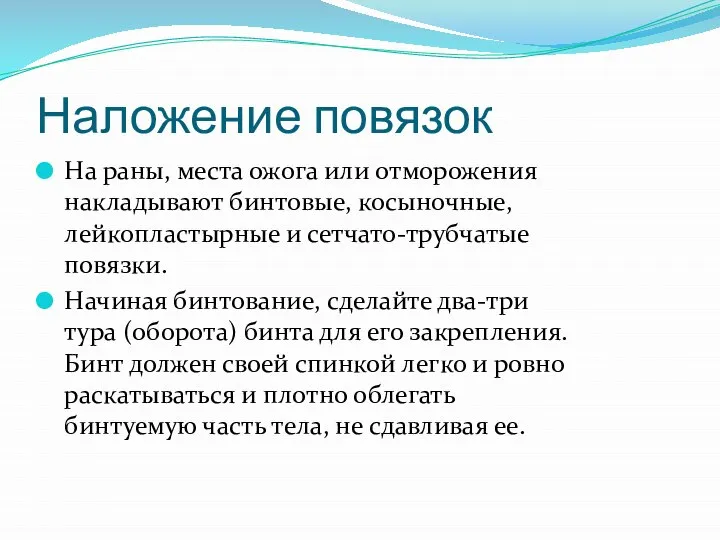 Наложение повязок

На раны, места ожога или отморожения накладывают бинтовые, косыночные, лейкопластырные и сетчато-трубчатые повязки.

Начиная бинтование, сделайте два-три тура (оборота) бинта для его закрепления. Бинт должен своей спинкой легко и ровно раскатываться и плотно облегать бинтуемую часть тела, не сдавливая ее.